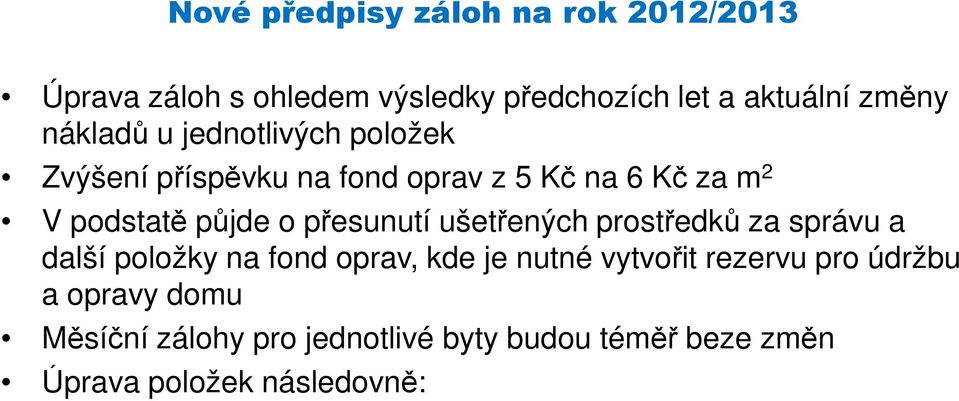 Nové předpisy záloh na rok 2012/2013

• Úprava záloh s ohledem výsledky předchozích let a aktuální změny nákladů u jednotlivých položek
• Zvýšení příspěvku na fond oprav z 5 Kč na 6 Kč za $m^2$
• V podstatě půjde o přesunutí ušetřených prostředků za správu a další položky na fond oprav, kde je nutné vytvořit rezervu pro údržbu a opravy domu
• Měsíční zálohy pro jednotlivé byty budou téměř beze změn
• Úprava položek následovně: